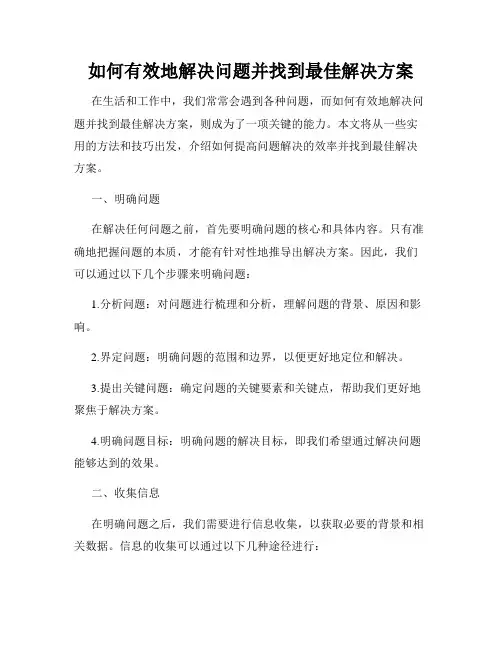 如何有效地解决问题并找到最佳解决方案

在生活和工作中，我们常常会遇到各种问题，而如何有效地解决问题并找到最佳解决方案，则成为了一项关键的能力。本文将从一些实用的方法和技巧出发，介绍如何提高问题解决的效率并找到最佳解决方案。

一、明确问题

在解决任何问题之前，首先要明确问题的核心和具体内容。只有准确地把握问题的本质，才能有针对性地推导出解决方案。因此，我们可以通过以下几个步骤来明确问题：

1.分析问题：对问题进行梳理和分析，理解问题的背景、原因和影响。

2.界定问题：明确问题的范围和边界，以便更好地定位和解决。

3.提出关键问题：确定问题的关键要素和关键点，帮助我们更好地聚焦于解决方案。

4.明确问题目标：明确问题的解决目标，即我们希望通过解决问题能够达到的效果。

二、收集信息

在明确问题之后，我们需要进行信息收集，以获取必要的背景和相关数据。信息的收集可以通过以下几种途径进行：